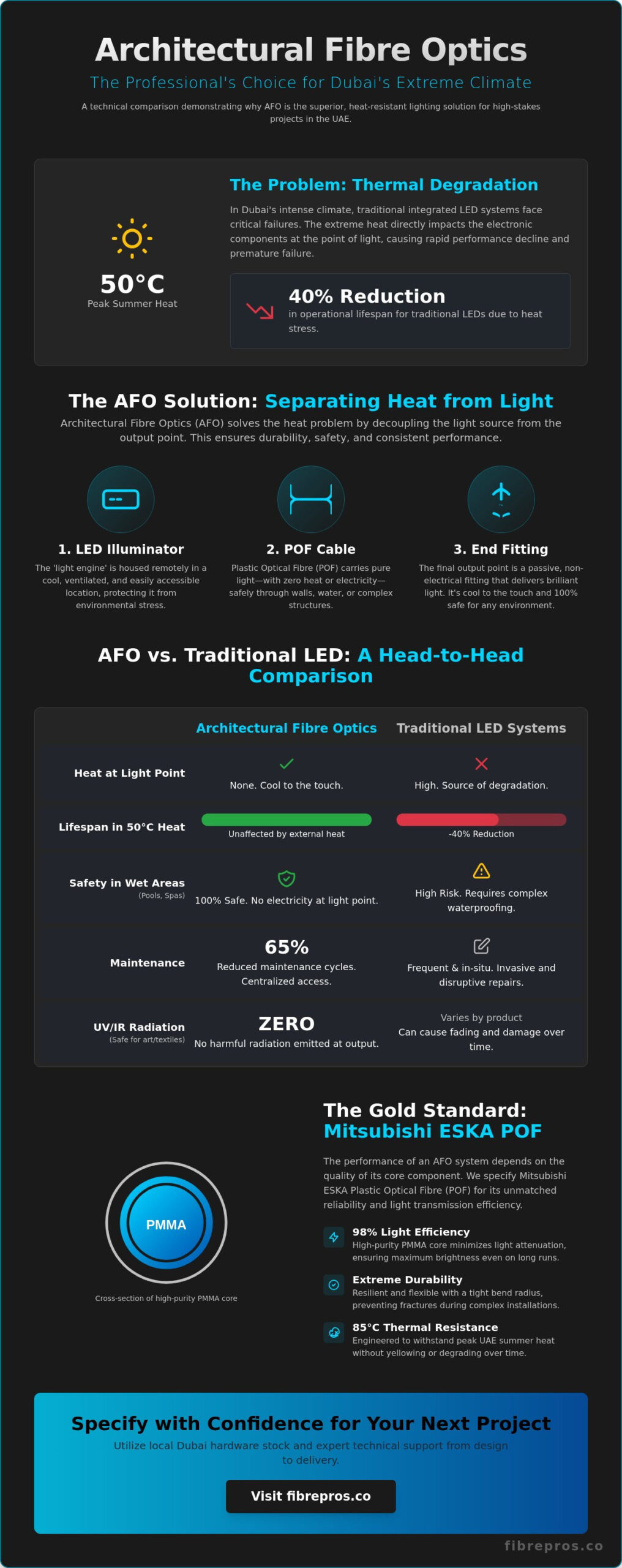 Architectural Fibre Optics

The Professional's Choice for Dubai's Extreme Climate

A technical comparison demonstrating why AFO is the superior, heat-resistant lighting solution for high-stakes projects in the UAE.

50°C
Peak Summer Heat

The Problem: Thermal Degradation

In Dubai's intense climate, traditional integrated LED systems face critical failures. The extreme heat directly impacts the electronic components at the point of light, causing rapid performance decline and premature failure.

40% Reduction
in operational lifespan for traditional LEDs due to heat stress.

The AFO Solution: Separating Heat from Light

Architectural Fibre Optics (AFO) solves the heat problem by decoupling the light source from the output point. This ensures durability, safety, and consistent performance.

1. LED Illuminator
The 'light engine' is housed remotely in a cool, ventilated, and easily accessible location, protecting it from environmental stress.

2. POF Cable
Plastic Optical Fibre (POF) carries pure light—with zero heat or electricity—safely through walls, water, or complex structures.

3. End Fitting
The final output point is a passive, non-electrical fitting that delivers brilliant light. It's cool to the touch and 100% safe for any environment.

AFO vs. Traditional LED: A Head-to-Head Comparison

| | Architectural Fibre Optics | Traditional LED Systems |
|---|---|---|
| Heat at Light Point | None. Cool to the touch. | High. Source of degradation. |
| Lifespan in 50°C Heat | Unaffected by external heat | -40% Reduction |
| Safety in Wet Areas (Pools, Spas) | 100% Safe. No electricity at light point. | High Risk. Requires complex waterproofing. |
| Maintenance | 65% Reduced maintenance cycles. Centralized access. | Frequent & in-situ. Invasive and disruptive repairs. |
| UV/IR Radiation (Safe for art/textiles) | ZERO No harmful radiation emitted at output. | Varies by product Can cause fading and damage over time. |

PMMA

Cross-section of high-purity PMMA core

The Gold Standard: Mitsubishi ESKA POF

The performance of an AFO system depends on the quality of its core component. We specify Mitsubishi ESKA Plastic Optical Fibre (POF) for its unmatched reliability and light transmission efficiency.

98% Light Efficiency
High-purity PMMA core minimizes light attenuation, ensuring maximum brightness even on long runs.

Extreme Durability
Resilient and flexible with a tight bend radius, preventing fractures during complex installations.

85°C Thermal Resistance
Engineered to withstand peak UAE summer heat without yellowing or degrading over time.

Specify with Confidence for Your Next Project

Utilize local Dubai hardware stock and expert technical support from design to delivery.

Visit fibrepros.co

fibrepros.co